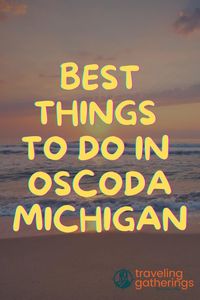 BEST THINGS TO DO IN OSCODA MICHIGAN

traveling gatherings